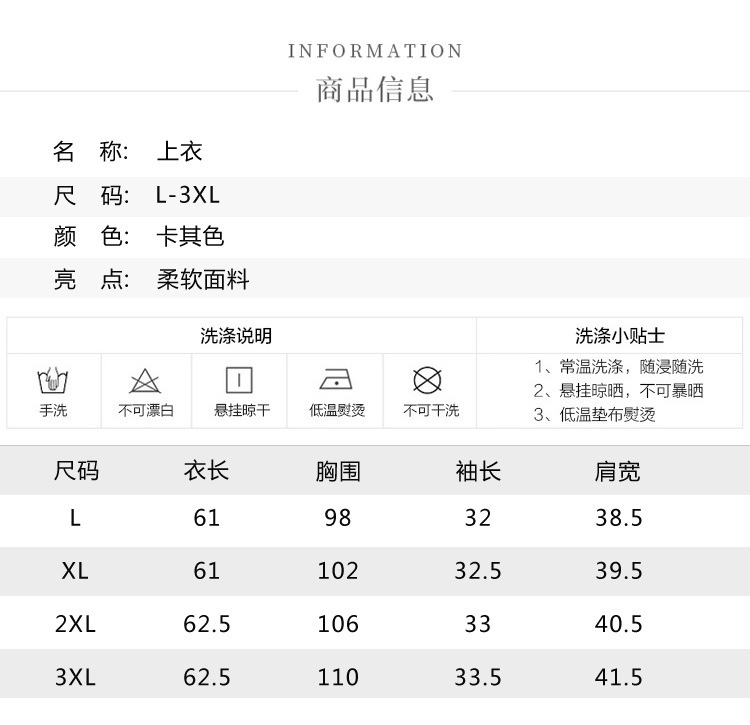 INFORMATION
商品信息

名 称: 上衣

尺 码: L-3XL

颜 色: 卡其色

亮 点: 柔软面料

洗涤说明

手洗

不可漂白

悬挂晾干

低温熨烫

不可干洗

洗涤小贴士

1、常温洗涤，随浸随洗
2、悬挂晾晒，不可暴晒
3、低温垫布熨烫

| 尺码 | 衣长 | 胸围 | 袖长 | 肩宽 |
|---|---|---|---|---|
| L | 61 | 98 | 32 | 38.5 |
| XL | 61 | 102 | 32.5 | 39.5 |
| 2XL | 62.5 | 106 | 33 | 40.5 |
| 3XL | 62.5 | 110 | 33.5 | 41.5 |